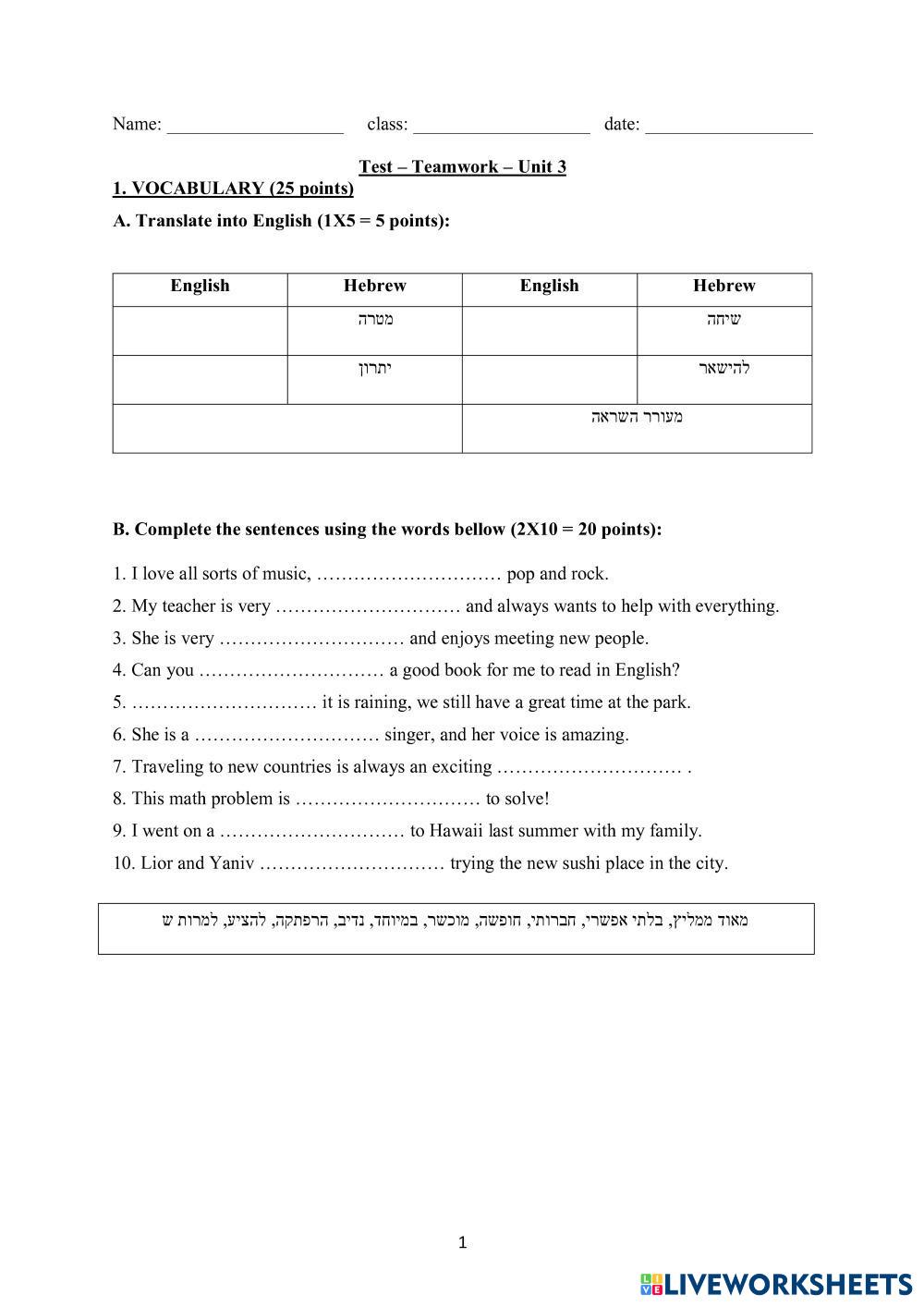 Name: ___________________ class: ___________________ date: __________________

Test – Teamwork – Unit 3

1. VOCABULARY (25 points)

A. Translate into English (1X5 = 5 points):

| English | Hebrew | English | Hebrew |
|---|---|---|---|
| | מטרה | | שיחה |
| | יתרון | | להישאר |
| | | מעורר השראה | |

B. Complete the sentences using the words bellow (2X10 = 20 points):

1. I love all sorts of music, ………………………… pop and rock.

2. My teacher is very ………………………… and always wants to help with everything.

3. She is very ………………………… and enjoys meeting new people.

4. Can you ………………………… a good book for me to read in English?

5. ………………………… it is raining, we still have a great time at the park.

6. She is a ………………………… singer, and her voice is amazing.

7. Traveling to new countries is always an exciting ………………………… .

8. This math problem is ………………………… to solve!

9. I went on a ………………………… to Hawaii last summer with my family.

10. Lior and Yaniv ………………………… trying the new sushi place in the city.

מאוד ממליץ, בלתי אפשרי, חברותי, חופשה, מוכשר, במיוחד, נדיב, הרפתקה, להציע, למרות ש

1

LIVEWORKSHEETS